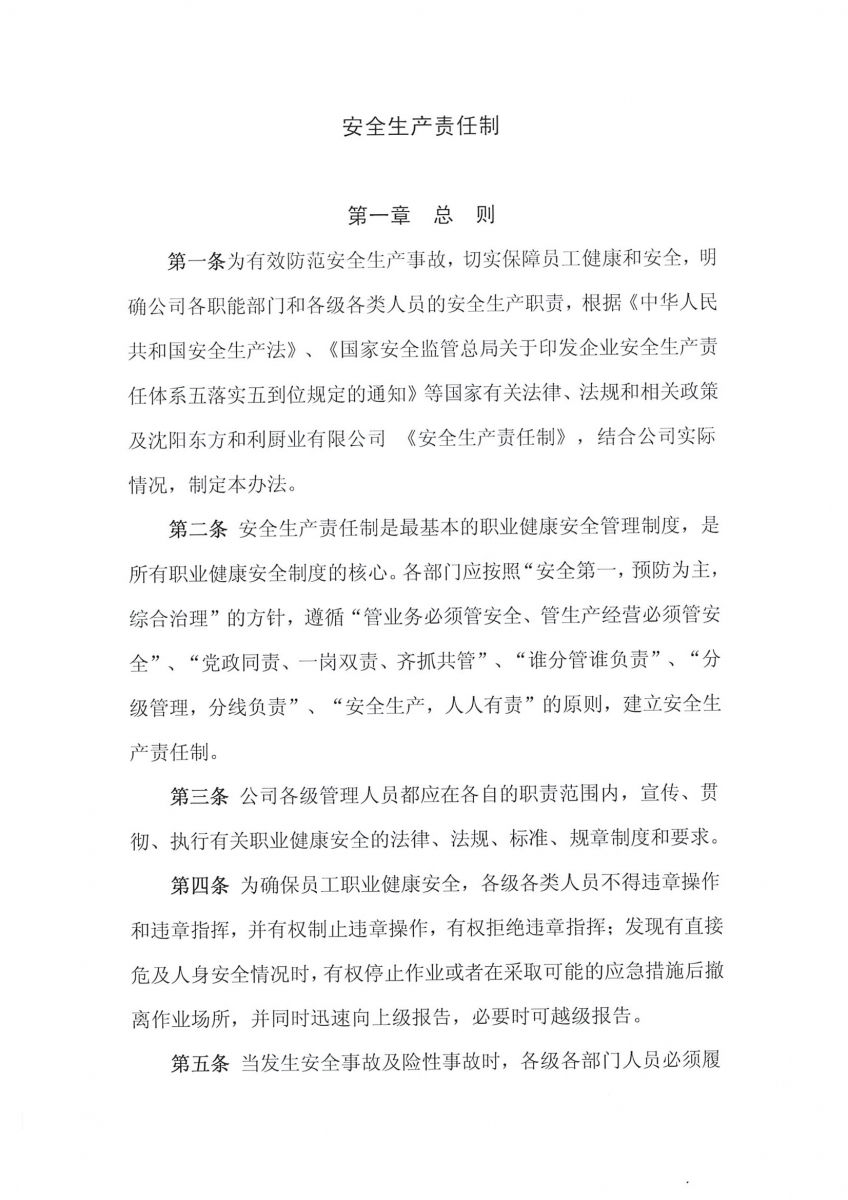 安全生产责任制

第一章 总 则

第一条为有效防范安全生产事故，切实保障员工健康和安全，明确公司各职能部门和各级各类人员的安全生产职责，根据《中华人民共和国安全生产法》、《国家安全监管总局关于印发企业安全生产责任体系五落实五到位规定的通知》等国家有关法律、法规和相关政策及沈阳东方和利厨业有限公司 《安全生产责任制》，结合公司实际情况，制定本办法。

第二条 安全生产责任制是最基本的职业健康安全管理制度，是所有职业健康安全制度的核心。各部门应按照“安全第一，预防为主，综合治理”的方针，遵循“管业务必须管安全、管生产经营必须管安全”、“党政同责、一岗双责、齐抓共管”、“谁分管谁负责”、“分级管理，分线负责”、“安全生产，人人有责”的原则，建立安全生产责任制。

第三条 公司各级管理人员都应在各自的职责范围内，宣传、贯彻、执行有关职业健康安全的法律、法规、标准、规章制度和要求。

第四条 为确保员工职业健康安全，各级各类人员不得违章操作和违章指挥，并有权制止违章操作，有权拒绝违章指挥；发现有直接危及人身安全情况时，有权停止作业或者在采取可能的应急措施后撤离作业场所，并同时迅速向上级报告，必要时可越级报告。

第五条 当发生安全事故及险性事故时，各级各部门人员必须履